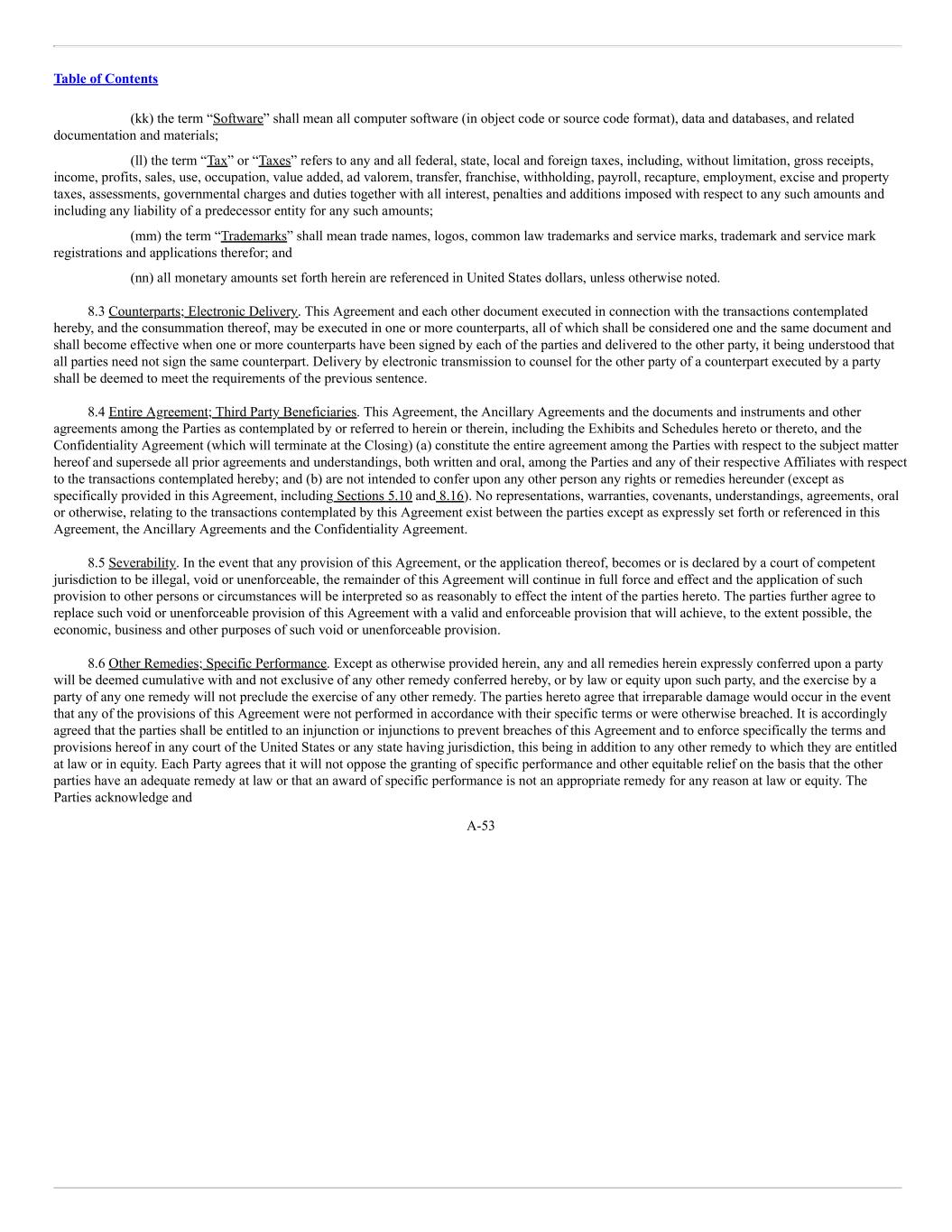 Table of Contents

(kk) the term “Software” shall mean all computer software (in object code or source code format), data and databases, and related documentation and materials;

(ll) the term “Tax” or “Taxes” refers to any and all federal, state, local and foreign taxes, including, without limitation, gross receipts, income, profits, sales, use, occupation, value added, ad valorem, transfer, franchise, withholding, payroll, recapture, employment, excise and property taxes, assessments, governmental charges and duties together with all interest, penalties and additions imposed with respect to any such amounts and including any liability of a predecessor entity for any such amounts;

(mm) the term “Trademarks” shall mean trade names, logos, common law trademarks and service marks, trademark and service mark registrations and applications therefor; and

(nn) all monetary amounts set forth herein are referenced in United States dollars, unless otherwise noted.

8.3 Counterparts; Electronic Delivery. This Agreement and each other document executed in connection with the transactions contemplated hereby, and the consummation thereof, may be executed in one or more counterparts, all of which shall be considered one and the same document and shall become effective when one or more counterparts have been signed by each of the parties and delivered to the other party, it being understood that all parties need not sign the same counterpart. Delivery by electronic transmission to counsel for the other party of a counterpart executed by a party shall be deemed to meet the requirements of the previous sentence.

8.4 Entire Agreement; Third Party Beneficiaries. This Agreement, the Ancillary Agreements and the documents and instruments and other agreements among the Parties as contemplated by or referred to herein or therein, including the Exhibits and Schedules hereto or thereto, and the Confidentiality Agreement (which will terminate at the Closing) (a) constitute the entire agreement among the Parties with respect to the subject matter hereof and supersede all prior agreements and understandings, both written and oral, among the Parties and any of their respective Affiliates with respect to the transactions contemplated hereby; and (b) are not intended to confer upon any other person any rights or remedies hereunder (except as specifically provided in this Agreement, including Sections 5.10 and 8.16). No representations, warranties, covenants, understandings, agreements, oral or otherwise, relating to the transactions contemplated by this Agreement exist between the parties except as expressly set forth or referenced in this Agreement, the Ancillary Agreements and the Confidentiality Agreement.

8.5 Severability. In the event that any provision of this Agreement, or the application thereof, becomes or is declared by a court of competent jurisdiction to be illegal, void or unenforceable, the remainder of this Agreement will continue in full force and effect and the application of such provision to other persons or circumstances will be interpreted so as reasonably to effect the intent of the parties hereto. The parties further agree to replace such void or unenforceable provision of this Agreement with a valid and enforceable provision that will achieve, to the extent possible, the economic, business and other purposes of such void or unenforceable provision.

8.6 Other Remedies; Specific Performance. Except as otherwise provided herein, any and all remedies herein expressly conferred upon a party will be deemed cumulative with and not exclusive of any other remedy conferred hereby, or by law or equity upon such party, and the exercise by a party of any one remedy will not preclude the exercise of any other remedy. The parties hereto agree that irreparable damage would occur in the event that any of the provisions of this Agreement were not performed in accordance with their specific terms or were otherwise breached. It is accordingly agreed that the parties shall be entitled to an injunction or injunctions to prevent breaches of this Agreement and to enforce specifically the terms and provisions hereof in any court of the United States or any state having jurisdiction, this being in addition to any other remedy to which they are entitled at law or in equity. Each Party agrees that it will not oppose the granting of specific performance and other equitable relief on the basis that the other parties have an adequate remedy at law or that an award of specific performance is not an appropriate remedy for any reason at law or equity. The Parties acknowledge and

A-53